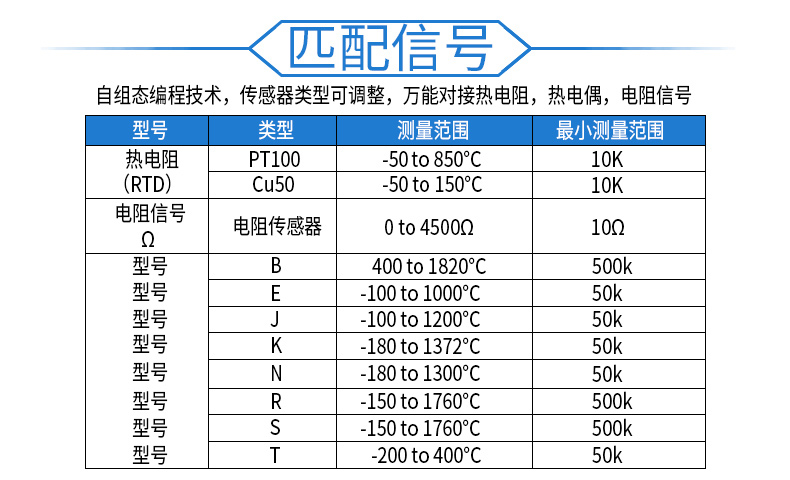 匹配信号

自组态编程技术，传感器类型可调整，万能对接热电阻，热电偶，电阻信号

| 型号 | 类型 | 测量范围 | 最小测量范围 |
|---|---|---|---|
| 热电阻 (RTD) | PT100 | -50 to 850°C | 10K |
| | Cu50 | -50 to 150°C | 10K |
| 电阻信号 Ω | 电阻传感器 | 0 to 4500Ω | 10Ω |
| 型号 | B | 400 to 1820°C | 500k |
| 型号 | E | -100 to 1000°C | 50k |
| 型号 | J | -100 to 1200°C | 50k |
| 型号 | K | -180 to 1372°C | 50k |
| 型号 | N | -180 to 1300°C | 50k |
| 型号 | R | -150 to 1760°C | 500k |
| 型号 | S | -150 to 1760°C | 500k |
| 型号 | T | -200 to 400°C | 50k |